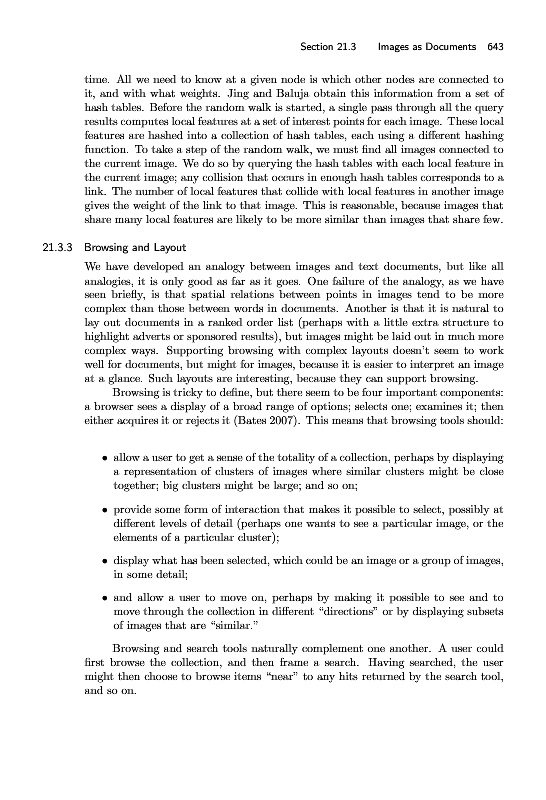 Section 21.3 Images as Documents 643

time. All we need to know at a given node is which other nodes are connected to it, and with what weights. Jing and Baluja obtain this information from a set of hash tables. Before the random walk is started, a single pass through all the query results computes local features at a set of interest points for each image. These local features are hashed into a collection of hash tables, each using a different hashing function. To take a step of the random walk, we must find all images connected to the current image. We do so by querying the hash tables with each local feature in the current image; any collision that occurs in enough hash tables corresponds to a link. The number of local features that collide with local features in another image gives the weight of the link to that image. This is reasonable, because images that share many local features are likely to be more similar than images that share few.

21.3.3 Browsing and Layout

We have developed an analogy between images and text documents, but like all analogies, it is only good as far as it goes. One failure of the analogy, as we have seen briefly, is that spatial relations between points in images tend to be more complex than those between words in documents. Another is that it is natural to lay out documents in a ranked order list (perhaps with a little extra structure to highlight adverts or sponsored results), but images might be laid out in much more complex ways. Supporting browsing with complex layouts doesn't seem to work well for documents, but might for images, because it is easier to interpret an image at a glance. Such layouts are interesting, because they can support browsing.

Browsing is tricky to define, but there seem to be four important components: a browser sees a display of a broad range of options; selects one; examines it; then either acquires it or rejects it (Bates 2007). This means that browsing tools should:

• allow a user to get a sense of the totality of a collection, perhaps by displaying a representation of clusters of images where similar clusters might be close together; big clusters might be large; and so on;

• provide some form of interaction that makes it possible to select, possibly at different levels of detail (perhaps one wants to see a particular image, or the elements of a particular cluster);

• display what has been selected, which could be an image or a group of images, in some detail;

• and allow a user to move on, perhaps by making it possible to see and to move through the collection in different "directions" or by displaying subsets of images that are "similar."

Browsing and search tools naturally complement one another. A user could first browse the collection, and then frame a search. Having searched, the user might then choose to browse items "near" to any hits returned by the search tool, and so on.